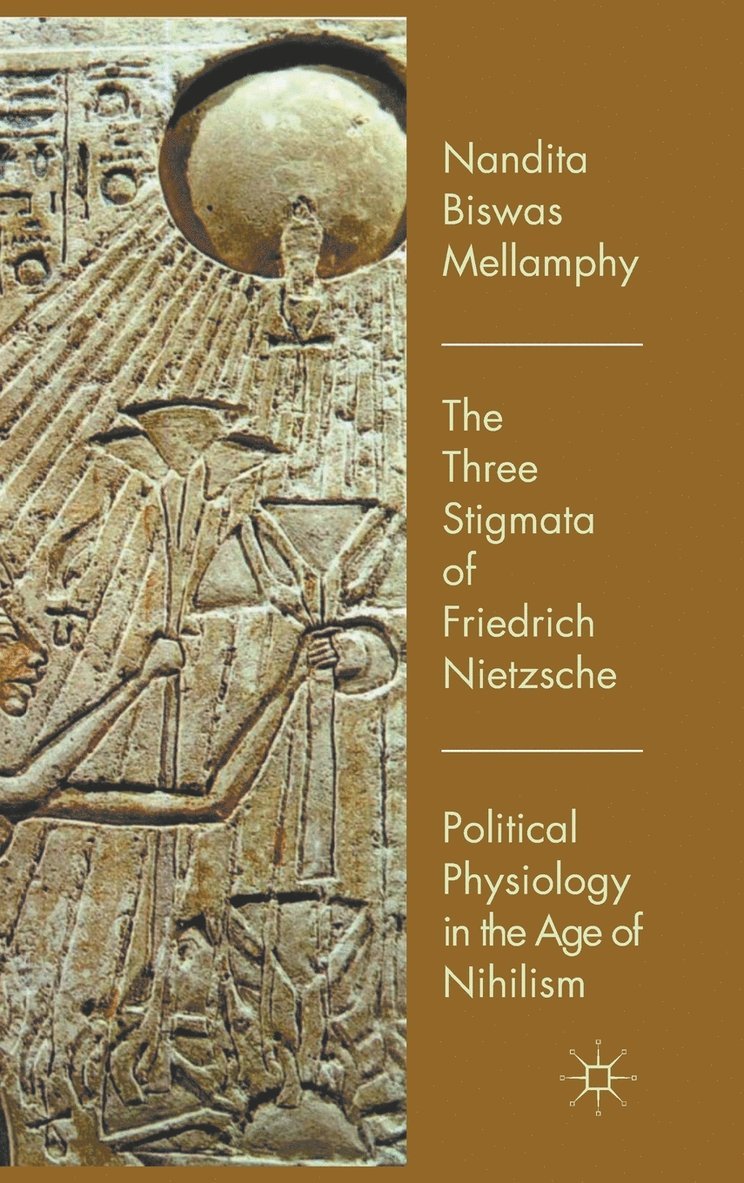 Nandita Biswas Mellamphy

The Three Stigmata of Friedrich Nietzsche

Political Physiology in the Age of Nihilism